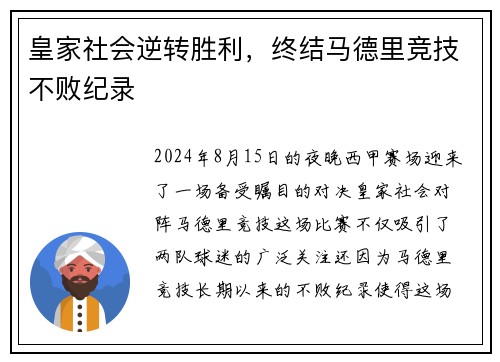 皇家社会逆转胜利，终结马德里竞技不败纪录

2024年8月15日的夜晚西甲赛场迎来了一场备受瞩目的对决皇家社会对阵马德里竞技这场比赛不仅吸引了两队球迷的广泛关注还因为马德里竞技长期以来的不败纪录使得这场